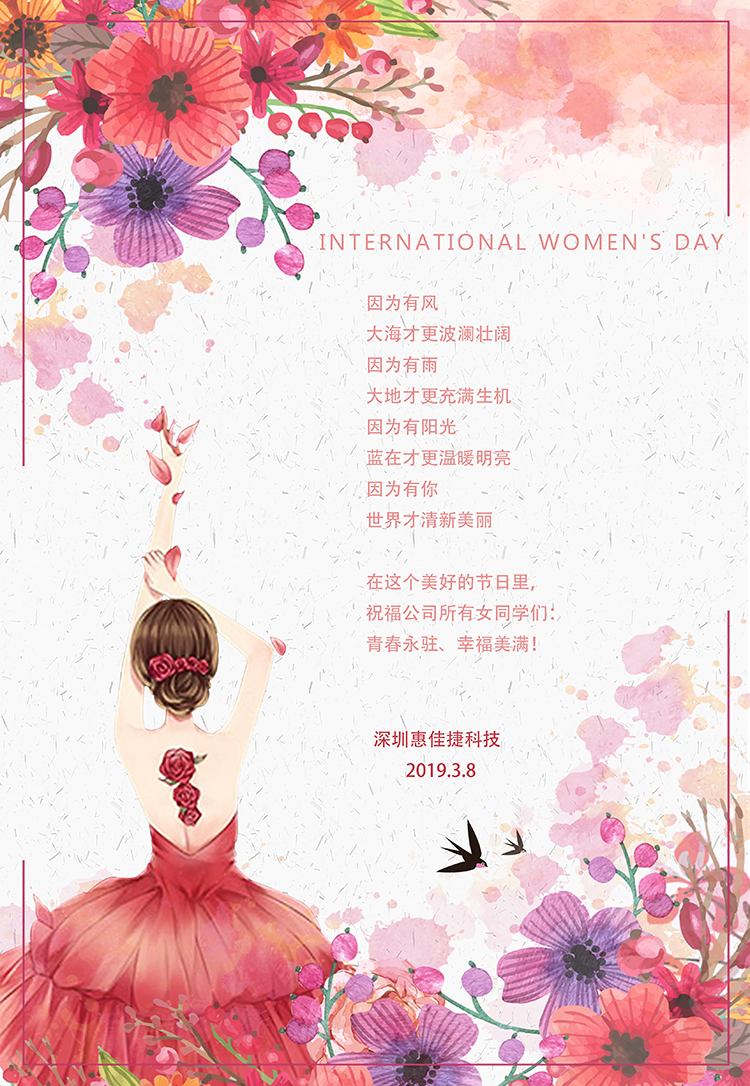 INTERNATIONAL WOMEN'S DAY

因为有风
大海才更波澜壮阔
因为有雨
大地才更充满生机
因为有阳光
蓝在才更温暖明亮
因为有你
世界才清新美丽

在这个美好的节日里,
祝福公司所有女同学们:
青春永驻、幸福美满!

深圳惠佳捷科技
2019.3.8